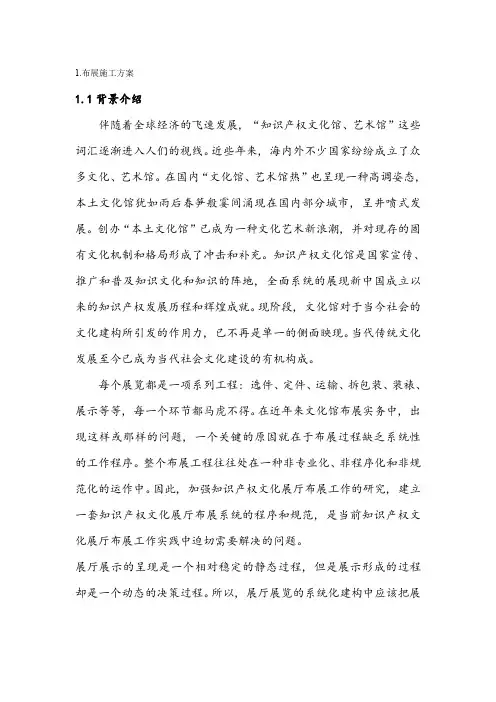 1.布展施工方案

1.1 背景介绍

伴随着全球经济的飞速发展，“知识产权文化馆、艺术馆”这些词汇逐渐进入人们的视线。近些年来，海内外不少国家纷纷成立了众多文化、艺术馆。在国内“文化馆、艺术馆热”也呈现一种高调姿态，本土文化馆犹如雨后春笋般霎间涌现在国内部分城市，呈井喷式发展。创办“本土文化馆”已成为一种文化艺术新浪潮，并对现存的固有文化机制和格局形成了冲击和补充。知识产权文化馆是国家宣传、推广和普及知识文化和知识的阵地，全面系统的展现新中国成立以来的知识产权发展历程和辉煌成就。现阶段，文化馆对于当今社会的文化建构所引发的作用力，已不再是单一的侧面映现。当代传统文化发展至今已成为当代社会文化建设的有机构成。

每个展览都是一项系列工程：选件、定件、运输、拆包装、装裱、展示等等，每一个环节都马虎不得。在近年来文化馆布展实务中，出现这样或那样的问题，一个关键的原因就在于布展过程缺乏系统性的工作程序。整个布展工程往往处在一种非专业化、非程序化和非规范化的运作中。因此，加强知识产权文化展厅布展工作的研究，建立一套知识产权文化展厅布展系统的程序和规范，是当前知识产权文化展厅布展工作实践中迫切需要解决的问题。

展厅展示的呈现是一个相对稳定的静态过程，但是展示形成的过程却是一个动态的决策过程。所以，展厅展览的系统化建构中应该把展